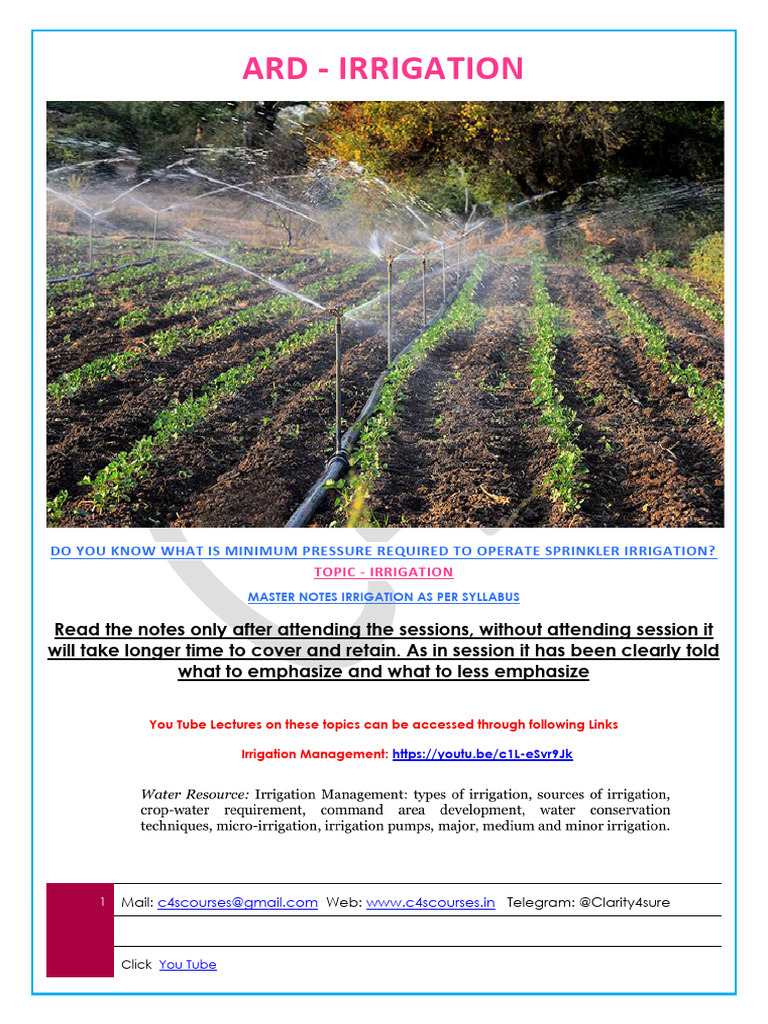 ARD - IRRIGATION

DO YOU KNOW WHAT IS MINIMUM PRESSURE REQUIRED TO OPERATE SPRINKLER IRRIGATION?

TOPIC - IRRIGATION

MASTER NOTES IRRIGATION AS PER SYLLABUS

Read the notes only after attending the sessions, without attending session it will take longer time to cover and retain. As in session it has been clearly told what to emphasize and what to less emphasize

You Tube Lectures on these topics can be accessed through following Links

Irrigation Management: https://youtu.be/c1L-eSvr9Jk

Water Resource: Irrigation Management: types of irrigation, sources of irrigation, crop-water requirement, command area development, water conservation techniques, micro-irrigation, irrigation pumps, major, medium and minor irrigation.

1 Mail: c4scourses@gmail.com Web: www.c4scourses.in Telegram: @Clarity4sure

Click You Tube